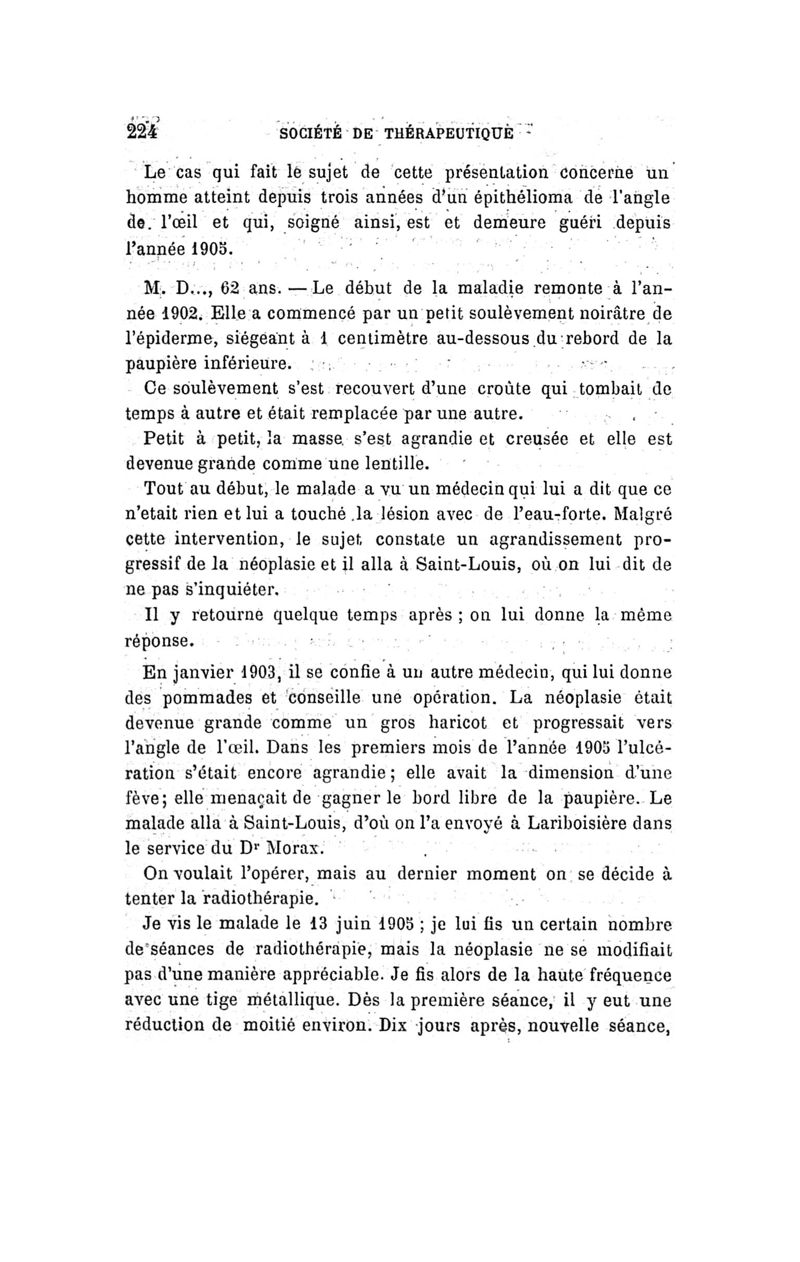 224 SOCIÉTÉ DE THÉRAPEUTIQUE

Le cas qui fait le sujet de cette présentation concerne un homme atteint depuis trois années d'un épithélioma de l'angle de l'œil et qui, soigné ainsi, est et demeure guéri depuis l'année 1905.

M. D..., 62 ans. — Le début de la maladie remonte à l'année 1902. Elle a commencé par un petit soulèvement noirâtre de l'épiderme, siégeant à 1 centimètre au-dessous du rebord de la paupière inférieure.

Ce soulèvement s'est recouvert d'une croûte qui tombait de temps à autre et était remplacée par une autre.

Petit à petit, la masse s'est agrandie et creusée et elle est devenue grande comme une lentille.

Tout au début, le malade a vu un médecin qui lui a dit que ce n'etait rien et lui a touché la lésion avec de l'eau-forte. Malgré cette intervention, le sujet constate un agrandissement progressif de la néoplasie et il alla à Saint-Louis, où on lui dit de ne pas s'inquiéter.

Il y retourne quelque temps après ; on lui donne la même réponse.

En janvier 1903, il se confie à un autre médecin, qui lui donne des pommades et conseille une opération. La néoplasie était devenue grande comme un gros haricot et progressait vers l'angle de l'œil. Dans les premiers mois de l'année 1905 l'ulcération s'était encore agrandie ; elle avait la dimension d'une fève ; elle menaçait de gagner le bord libre de la paupière. Le malade alla à Saint-Louis, d'où on l'a envoyé à Lariboisière dans le service du Dr Morax.

On voulait l'opérer, mais au dernier moment on se décide à tenter la radiothérapie.

Je vis le malade le 13 juin 1905 ; je lui fis un certain nombre de séances de radiothérapie, mais la néoplasie ne se modifiait pas d'une manière appréciable. Je fis alors de la haute fréquence avec une tige métallique. Dès la première séance, il y eut une réduction de moitié environ. Dix jours après, nouvelle séance,